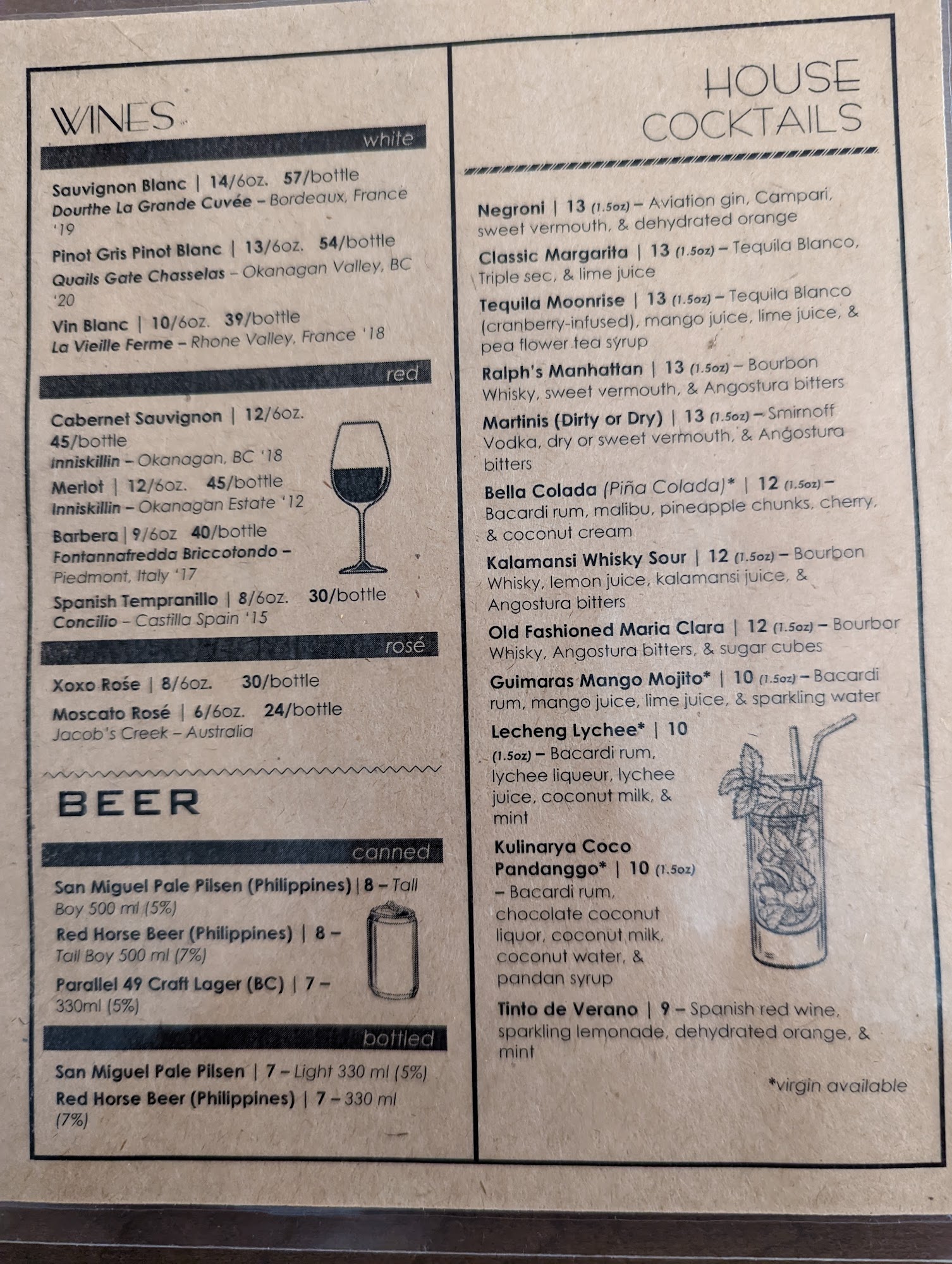 WINES

white

Sauvignon Blanc | 14/6oz. 57/bottle
Dourthe La Grande Cuvée – Bordeaux, France '19

Pinot Gris Pinot Blanc | 13/6oz. 54/bottle
Quails Gate Chasselas – Okanagan Valley, BC '20

Vin Blanc | 10/6oz. 39/bottle
La Vieille Ferme – Rhone Valley, France '18

red

Cabernet Sauvignon | 12/6oz. 45/bottle
Inniskillin – Okanagan, BC '18

Merlot | 12/6oz. 45/bottle
Inniskillin – Okanagan Estate '12

Barbera | 9/6oz 40/bottle
Fontannafredda Briccotondo – Piedmont, Italy '17

Spanish Tempranillo | 8/6oz. 30/bottle
Concilio – Castilla Spain '15

rosé

Xoxo Rośe | 8/6oz. 30/bottle

Moscato Rosé | 6/6oz. 24/bottle
Jacob's Creek – Australia

BEER

canned

San Miguel Pale Pilsen (Philippines) | 8 – Tall Boy 500 ml (5%)

Red Horse Beer (Philippines) | 8 – Tall Boy 500 ml (7%)

Parallel 49 Craft Lager (BC) | 7 – 330ml (5%)

bottled

San Miguel Pale Pilsen | 7 – Light 330 ml (5%)

Red Horse Beer (Philippines) | 7 – 330 ml (7%)

HOUSE COCKTAILS

Negroni | 13 (1.5oz) – Aviation gin, Campari, sweet vermouth, & dehydrated orange

Classic Margarita | 13 (1.5oz) – Tequila Blanco, Triple sec, & lime juice

Tequila Moonrise | 13 (1.5oz) – Tequila Blanco (cranberry-infused), mango juice, lime juice, & pea flower tea syrup

Ralph's Manhattan | 13 (1.5oz) – Bourbon Whisky, sweet vermouth, & Angostura bitters

Martinis (Dirty or Dry) | 13 (1.5oz) – Smirnoff Vodka, dry or sweet vermouth, & Angostura bitters

Bella Colada (Piña Colada)* | 12 (1.5oz) – Bacardi rum, malibu, pineapple chunks, cherry, & coconut cream

Kalamansi Whisky Sour | 12 (1.5oz) – Bourbon Whisky, lemon juice, kalamansi juice, & Angostura bitters

Old Fashioned Maria Clara | 12 (1.5oz) – Bourbor Whisky, Angostura bitters, & sugar cubes

Guimaras Mango Mojito* | 10 (1.5oz) – Bacardi rum, mango juice, lime juice, & sparkling water

Lecheng Lychee* | 10 (1.5oz) – Bacardi rum, lychee liqueur, lychee juice, coconut milk, & mint

Kulinarya Coco Pandanggo* | 10 (1.5oz) – Bacardi rum, chocolate coconut liquor, coconut milk, coconut water, & pandan syrup

Tinto de Verano | 9 – Spanish red wine, sparkling lemonade, dehydrated orange, & mint

*virgin available